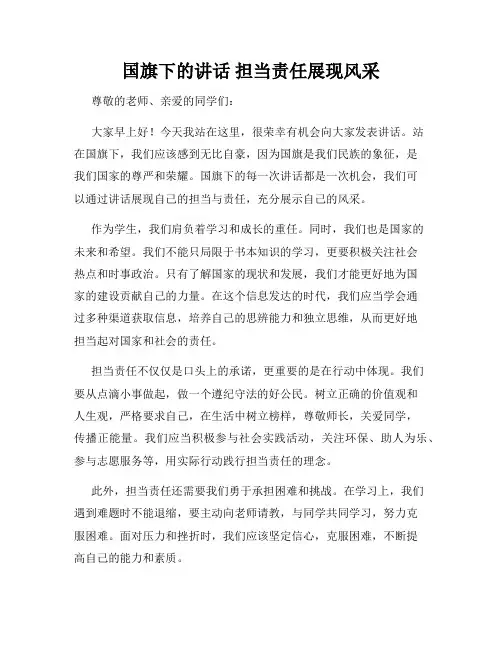 国旗下的讲话 担当责任展现风采

尊敬的老师、亲爱的同学们：

大家早上好！今天我站在这里，很荣幸有机会向大家发表讲话。站在国旗下，我们应该感到无比自豪，因为国旗是我们民族的象征，是我们国家的尊严和荣耀。国旗下的每一次讲话都是一次机会，我们可以通过讲话展现自己的担当与责任，充分展示自己的风采。

作为学生，我们肩负着学习和成长的重任。同时，我们也是国家的未来和希望。我们不能只局限于书本知识的学习，更要积极关注社会热点和时事政治。只有了解国家的现状和发展，我们才能更好地为国家的建设贡献自己的力量。在这个信息发达的时代，我们应当学会通过多种渠道获取信息，培养自己的思辨能力和独立思维，从而更好地担当起对国家和社会的责任。

担当责任不仅仅是口头上的承诺，更重要的是在行动中体现。我们要从点滴小事做起，做一个遵纪守法的好公民。树立正确的价值观和人生观，严格要求自己，在生活中树立榜样，尊敬师长，关爱同学，传播正能量。我们应当积极参与社会实践活动，关注环保、助人为乐、参与志愿服务等，用实际行动践行担当责任的理念。

此外，担当责任还需要我们勇于承担困难和挑战。在学习上，我们遇到难题时不能退缩，要主动向老师请教，与同学共同学习，努力克服困难。面对压力和挫折时，我们应该坚定信心，克服困难，不断提高自己的能力和素质。